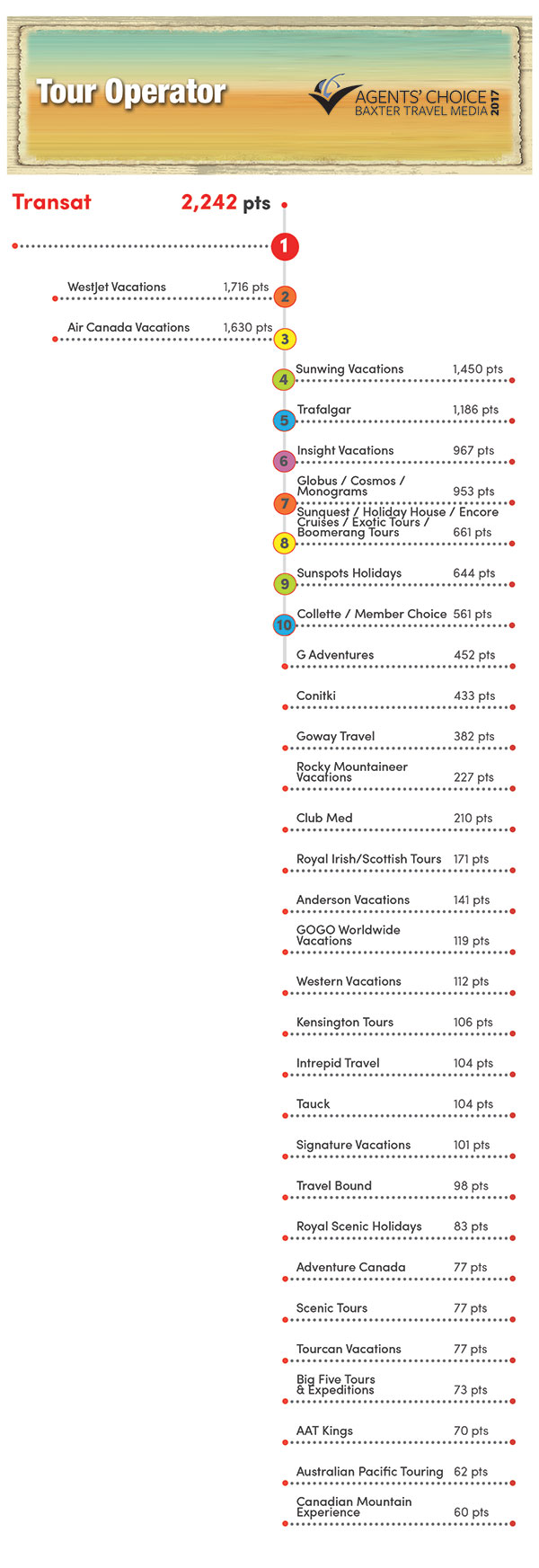 Tour Operator

AGENTS' CHOICE
BAXTER TRAVEL MEDIA
2017

Transat 2,242 pts
1

WestJet Vacations 1,716 pts
2

Air Canada Vacations 1,630 pts
3

4 Sunwing Vacations 1,450 pts

5 Trafalgar 1,186 pts

6 Insight Vacations 967 pts

7 Globus / Cosmos / Monograms 953 pts

8 Sunquest / Holiday House / Encore Cruises / Exotic Tours / Boomerang Tours 661 pts

9 Sunspots Holidays 644 pts

10 Collette / Member Choice 561 pts

G Adventures 452 pts

Conitki 433 pts

Goway Travel 382 pts

Rocky Mountaineer Vacations 227 pts

Club Med 210 pts

Royal Irish/Scottish Tours 171 pts

Anderson Vacations 141 pts

GOGO Worldwide Vacations 119 pts

Western Vacations 112 pts

Kensington Tours 106 pts

Intrepid Travel 104 pts

Tauck 104 pts

Signature Vacations 101 pts

Travel Bound 98 pts

Royal Scenic Holidays 83 pts

Adventure Canada 77 pts

Scenic Tours 77 pts

Tourcan Vacations 77 pts

Big Five Tours & Expeditions 73 pts

AAT Kings 70 pts

Australian Pacific Touring 62 pts

Canadian Mountain Experience 60 pts